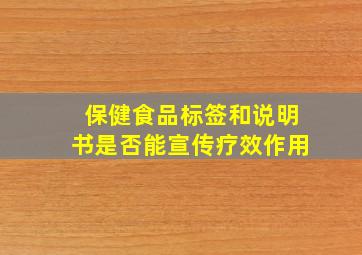 保健食品标签和说明书是否能宣传疗效作用